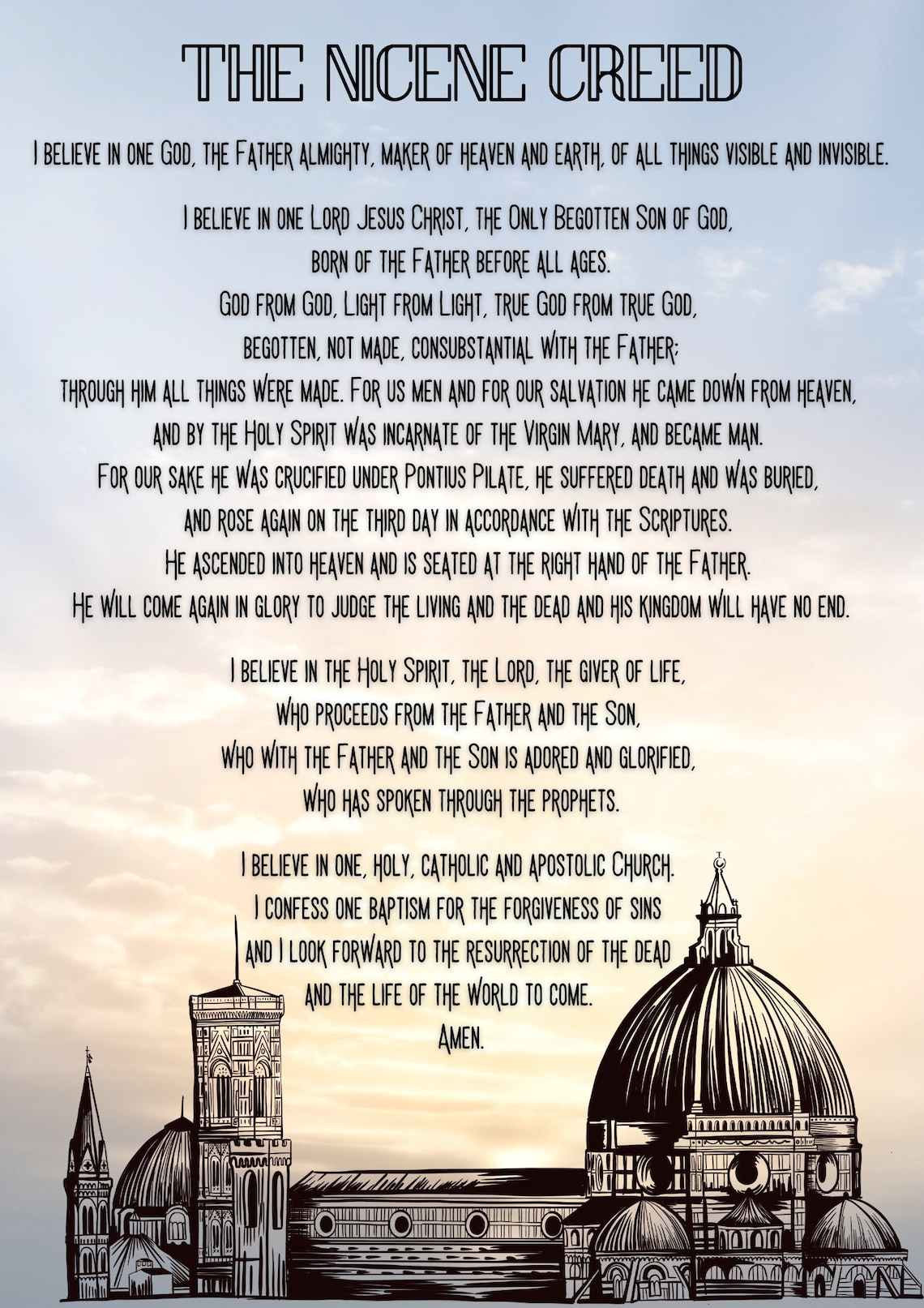 THE NICENE CREED

I believe in one God, the Father almighty, maker of heaven and earth, of all things visible and invisible.

I believe in one Lord Jesus Christ, the Only Begotten Son of God, born of the Father before all ages. God from God, Light from Light, true God from true God, begotten, not made, consubstantial with the Father; through him all things were made. For us men and for our salvation he came down from heaven, and by the Holy Spirit was incarnate of the Virgin Mary, and became man. For our sake he was crucified under Pontius Pilate, he suffered death and was buried, and rose again on the third day in accordance with the Scriptures. He ascended into heaven and is seated at the right hand of the Father. He will come again in glory to judge the living and the dead and his kingdom will have no end.

I believe in the Holy Spirit, the Lord, the giver of life, who proceeds from the Father and the Son, who with the Father and the Son is adored and glorified, who has spoken through the prophets.

I believe in one, holy, catholic and apostolic Church. I confess one baptism for the forgiveness of sins and I look forward to the resurrection of the dead and the life of the world to come. Amen.